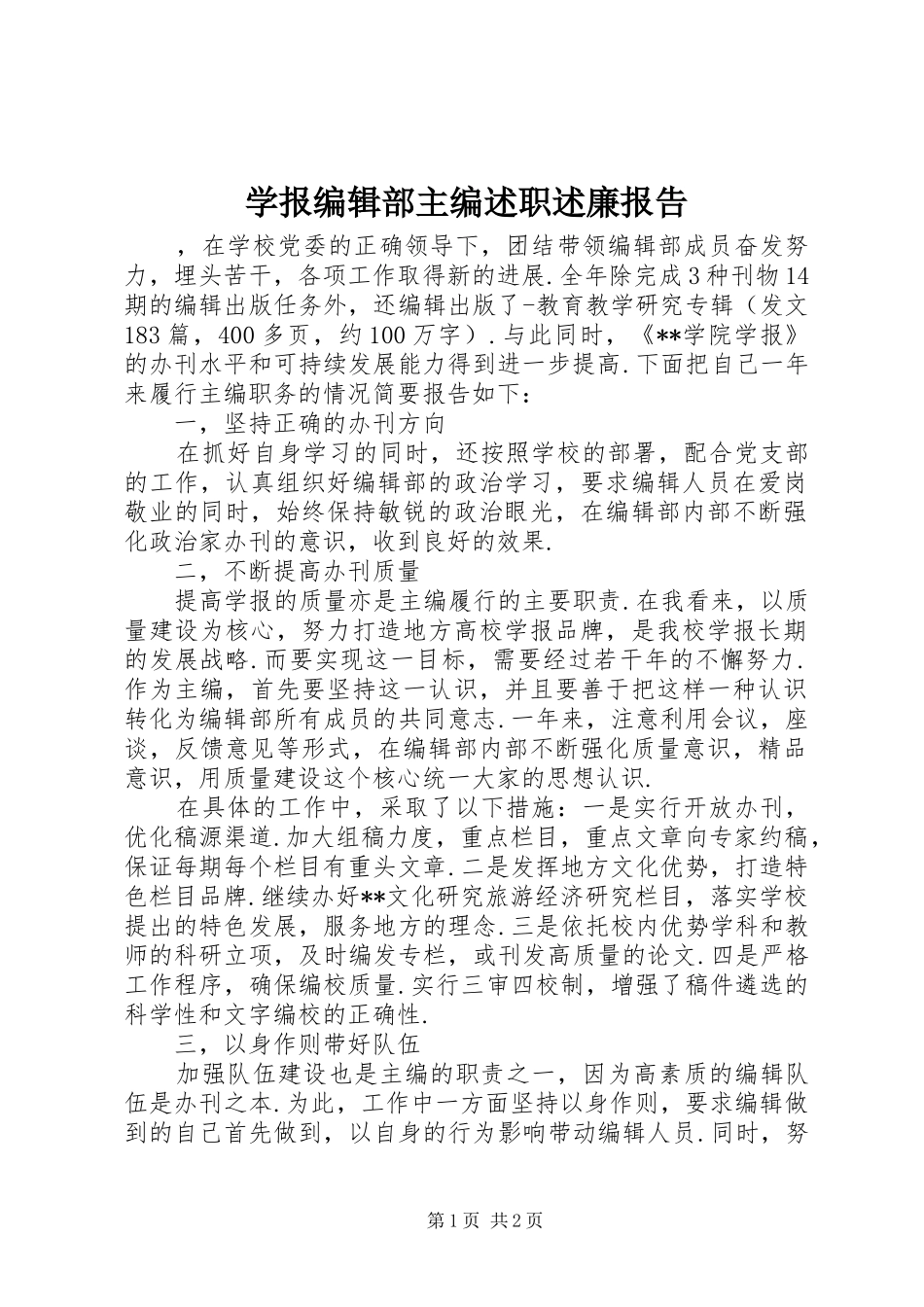 学报编辑部主编述职述廉报告

，在学校党委的正确领导下，团结带领编辑部成员奋发努力，埋头苦干，各项工作取得新的进展.全年除完成3种刊物14期的编辑出版任务外，还编辑出版了-教育教学研究专辑（发文183篇，400多页，约100万字）.与此同时，《**学院学报》的办刊水平和可持续发展能力得到进一步提高.下面把自己一年来履行主编职务的情况简要报告如下：

一，坚持正确的办刊方向

在抓好自身学习的同时，还按照学校的部署，配合党支部的工作，认真组织好编辑部的政治学习，要求编辑人员在爱岗敬业的同时，始终保持敏锐的政治眼光，在编辑部内部不断强化政治家办刊的意识，收到良好的效果.

二，不断提高办刊质量

提高学报的质量亦是主编履行的主要职责.在我看来，以质量建设为核心，努力打造地方高校学报品牌，是我校学报长期的发展战略.而要实现这一目标，需要经过若干年的不懈努力.作为主编，首先要坚持这一认识，并且要善于把这样一种认识转化为编辑部所有成员的共同意志.一年来，注意利用会议，座谈，反馈意见等形式，在编辑部内部不断强化质量意识，精品意识，用质量建设这个核心统一大家的思想认识.

在具体的工作中，采取了以下措施：一是实行开放办刊，优化稿源渠道.加大组稿力度，重点栏目，重点文章向专家约稿，保证每期每个栏目有重头文章.二是发挥地方文化优势，打造特色栏目品牌.继续办好**文化研究旅游经济研究栏目，落实学校提出的特色发展，服务地方的理念.三是依托校内优势学科和教师的科研立项，及时编发专栏，或刊发高质量的论文.四是严格工作程序，确保编校质量.实行三审四校制，增强了稿件遴选的科学性和文字编校的正确性.

三，以身作则带好队伍

加强队伍建设也是主编的职责之一，因为高素质的编辑队伍是办刊之本.为此，工作中一方面坚持以身作则，要求编辑做到的自己首先做到，以自身的行为影响带动编辑人员.同时，努

第1页 共2页